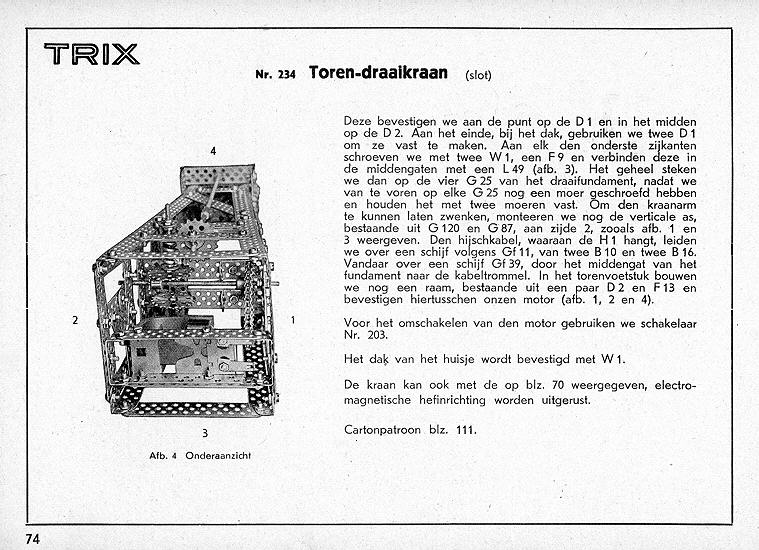 TRIX

Nr. 234 Toren-draaikraan (slot)

4

2

1

3

Afb. 4 Onderaanzicht

Deze bevestigen we aan de punt op de D 1 en in het midden op de D 2. Aan het einde, bij het dak, gebruiken we twee D 1 om ze vast te maken. Aan elk den onderste zijkanten schroeven we met twee W 1, een F 9 en verbinden deze in de middengaten met een L 49 (afb. 3). Het geheel steken we dan op de vier G 25 van het draaifundament, nadat we van te voren op elke G 25 nog een moer geschroefd hebben en houden het met twee moeren vast. Om den kraanarm te kunnen laten zwenken, monteeren we nog de verticale as, bestaande uit G 120 en G 87, aan zijde 2, zooals afb. 1 en 3 weergeven. Den hijschkabel, waaraan de H 1 hangt, leiden we over een schijf volgens Gf 11, van twee B 10 en twee B 16. Vandaar over een schijf Gf 39, door het middengat van het fundament naar de kabeltrommel. In het torenvoetstuk bouwen we nog een raam, bestaande uit een paar D 2 en F 13 en bevestigen hiertusschen onzen motor (afb. 1, 2 en 4).

Voor het omschakelen van den motor gebruiken we schakelaar Nr. 203.

Het dak van het huisje wordt bevestigd met W 1.

De kraan kan ook met de op blz. 70 weergegeven, electromagnetische hefinrichting worden uitgerust.

Cartonpatroon blz. 111.

74